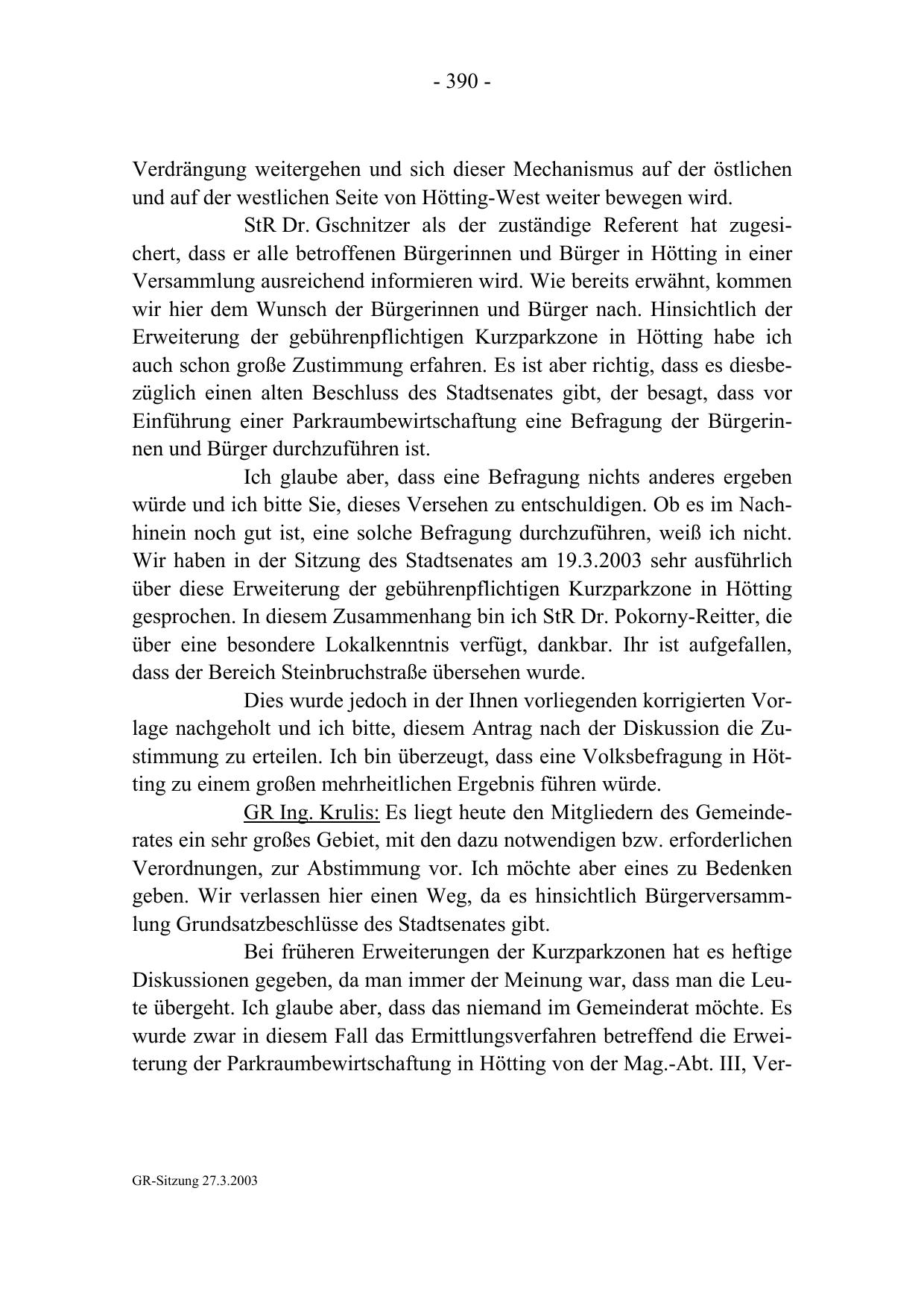 - 390 -

Verdrängung weitergehen und sich dieser Mechanismus auf der östlichen und auf der westlichen Seite von Hötting-West weiter bewegen wird.

StR Dr. Gschnitzer als der zuständige Referent hat zugesichert, dass er alle betroffenen Bürgerinnen und Bürger in Hötting in einer Versammlung ausreichend informieren wird. Wie bereits erwähnt, kommen wir hier dem Wunsch der Bürgerinnen und Bürger nach. Hinsichtlich der Erweiterung der gebührenpflichtigen Kurzparkzone in Hötting habe ich auch schon große Zustimmung erfahren. Es ist aber richtig, dass es diesbezüglich einen alten Beschluss des Stadtsenates gibt, der besagt, dass vor Einführung einer Parkraumbewirtschaftung eine Befragung der Bürgerinnen und Bürger durchzuführen ist.

Ich glaube aber, dass eine Befragung nichts anderes ergeben würde und ich bitte Sie, dieses Versehen zu entschuldigen. Ob es im Nachhinein noch gut ist, eine solche Befragung durchzuführen, weiß ich nicht. Wir haben in der Sitzung des Stadtsenates am 19.3.2003 sehr ausführlich über diese Erweiterung der gebührenpflichtigen Kurzparkzone in Hötting gesprochen. In diesem Zusammenhang bin ich StR Dr. Pokorny-Reitter, die über eine besondere Lokalkenntnis verfügt, dankbar. Ihr ist aufgefallen, dass der Bereich Steinbruchstraße übersehen wurde.

Dies wurde jedoch in der Ihnen vorliegenden korrigierten Vorlage nachgeholt und ich bitte, diesem Antrag nach der Diskussion die Zustimmung zu erteilen. Ich bin überzeugt, dass eine Volksbefragung in Hötting zu einem großen mehrheitlichen Ergebnis führen würde.

GR Ing. Krulis: Es liegt heute den Mitgliedern des Gemeinderates ein sehr großes Gebiet, mit den dazu notwendigen bzw. erforderlichen Verordnungen, zur Abstimmung vor. Ich möchte aber eines zu Bedenken geben. Wir verlassen hier einen Weg, da es hinsichtlich Bürgerversammlung Grundsatzbeschlüsse des Stadtsenates gibt.

Bei früheren Erweiterungen der Kurzparkzonen hat es heftige Diskussionen gegeben, da man immer der Meinung war, dass man die Leute übergeht. Ich glaube aber, dass das niemand im Gemeinderat möchte. Es wurde zwar in diesem Fall das Ermittlungsverfahren betreffend die Erweiterung der Parkraumbewirtschaftung in Hötting von der Mag.-Abt. III, Ver-

GR-Sitzung 27.3.2003